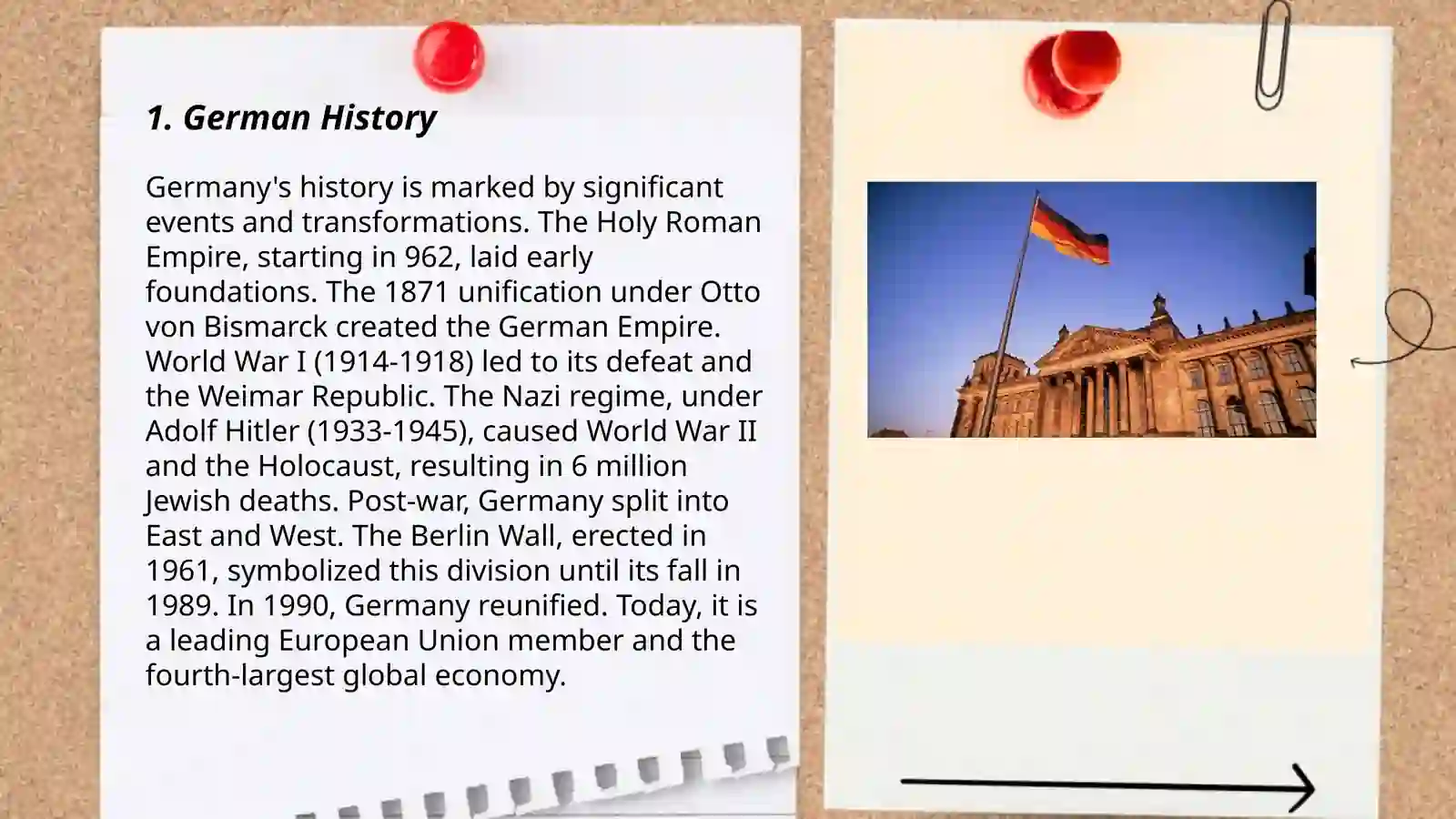 1. German History

Germany's history is marked by significant events and transformations. The Holy Roman Empire, starting in 962, laid early foundations. The 1871 unification under Otto von Bismarck created the German Empire. World War I (1914-1918) led to its defeat and the Weimar Republic. The Nazi regime, under Adolf Hitler (1933-1945), caused World War II and the Holocaust, resulting in 6 million Jewish deaths. Post-war, Germany split into East and West. The Berlin Wall, erected in 1961, symbolized this division until its fall in 1989. In 1990, Germany reunified. Today, it is a leading European Union member and the fourth-largest global economy.